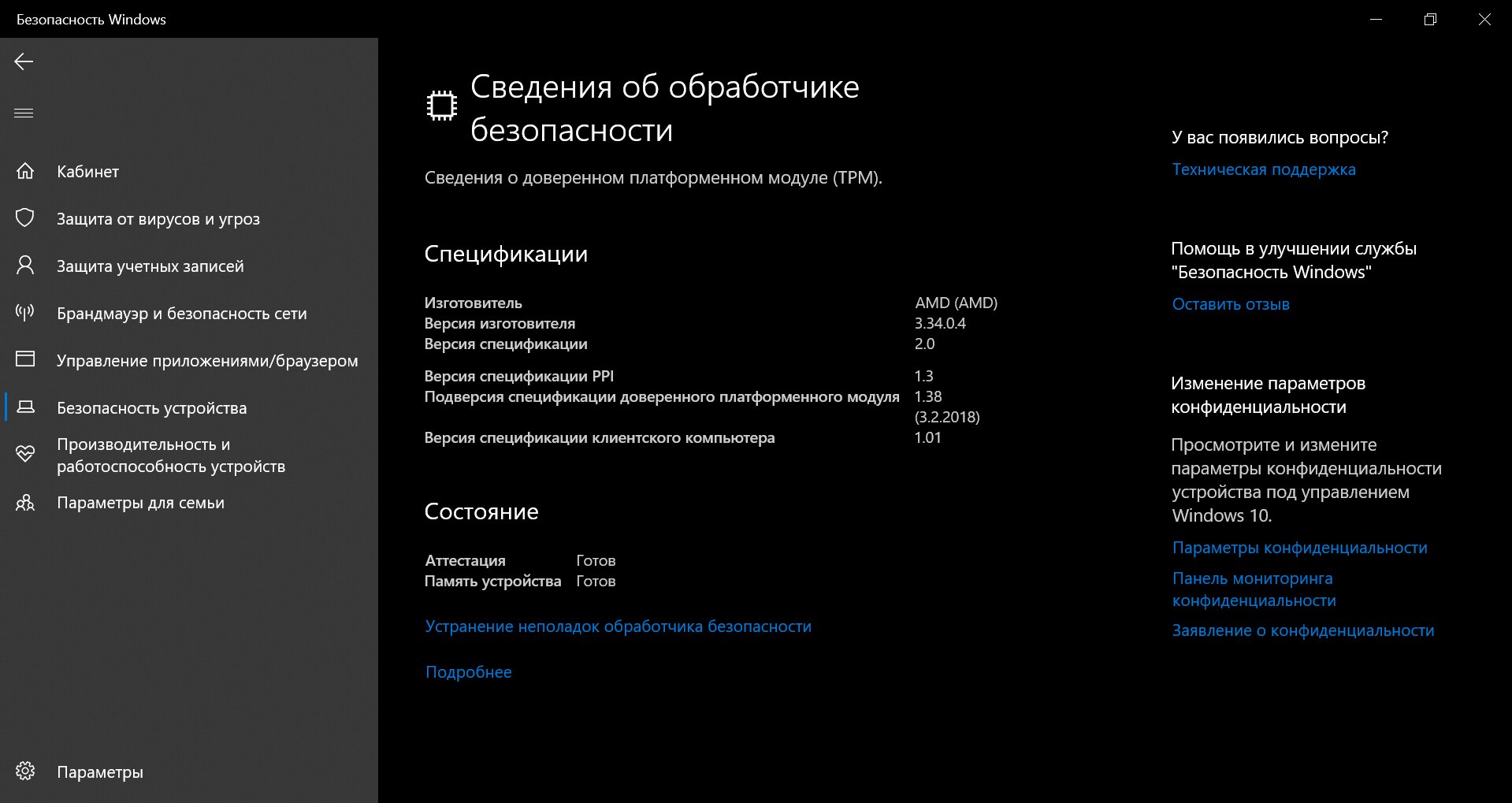 Безопасность Windows

Кабинет
Защита от вирусов и угроз
Защита учетных записей
Брандмауэр и безопасность сети
Управление приложениями/браузером
Безопасность устройства
Производительность и работоспособность устройств
Параметры для семьи

Параметры

Сведения об обработчике безопасности

Сведения о доверенном платформенном модуле (TPM).

Спецификации

| | |
|---|---|
| Изготовитель | AMD (AMD) |
| Версия изготовителя | 3.34.0.4 |
| Версия спецификации | 2.0 |
| Версия спецификации PPI | 1.3 |
| Подверсия спецификации доверенного платформенного модуля | 1.38 (3.2.2018) |
| Версия спецификации клиентского компьютера | 1.01 |

Состояние

| | |
|---|---|
| Аттестация | Готов |
| Память устройства | Готов |

Устранение неполадок обработчика безопасности

Подробнее

У вас появились вопросы?

Техническая поддержка

Помощь в улучшении службы "Безопасность Windows"

Оставить отзыв

Изменение параметров конфиденциальности

Просмотрите и измените параметры конфиденциальности устройства под управлением Windows 10.

Параметры конфиденциальности

Панель мониторинга конфиденциальности

Заявление о конфиденциальности